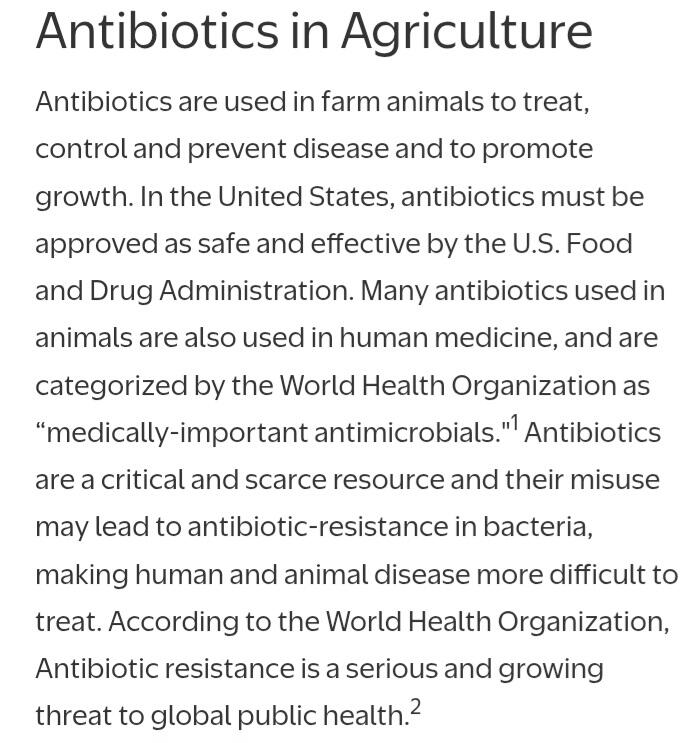 Antibiotics in Agriculture

Antibiotics are used in farm animals to treat, control and prevent disease and to promote growth. In the United States, antibiotics must be approved as safe and effective by the U.S. Food and Drug Administration. Many antibiotics used in animals are also used in human medicine, and are categorized by the World Health Organization as “medically-important antimicrobials."$^1$ Antibiotics are a critical and scarce resource and their misuse may lead to antibiotic-resistance in bacteria, making human and animal disease more difficult to treat. According to the World Health Organization, Antibiotic resistance is a serious and growing threat to global public health.$^2$